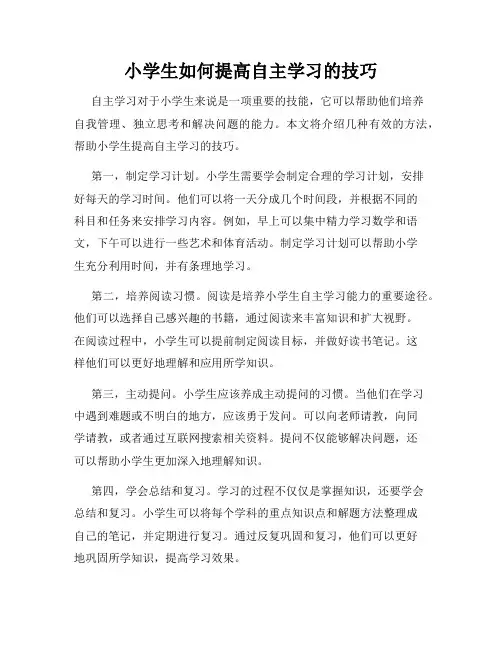 小学生如何提高自主学习的技巧

自主学习对于小学生来说是一项重要的技能，它可以帮助他们培养自我管理、独立思考和解决问题的能力。本文将介绍几种有效的方法，帮助小学生提高自主学习的技巧。

第一，制定学习计划。小学生需要学会制定合理的学习计划，安排好每天的学习时间。他们可以将一天分成几个时间段，并根据不同的科目和任务来安排学习内容。例如，早上可以集中精力学习数学和语文，下午可以进行一些艺术和体育活动。制定学习计划可以帮助小学生充分利用时间，并有条理地学习。

第二，培养阅读习惯。阅读是培养小学生自主学习能力的重要途径。他们可以选择自己感兴趣的书籍，通过阅读来丰富知识和扩大视野。在阅读过程中，小学生可以提前制定阅读目标，并做好读书笔记。这样他们可以更好地理解和应用所学知识。

第三，主动提问。小学生应该养成主动提问的习惯。当他们在学习中遇到难题或不明白的地方，应该勇于发问。可以向老师请教，向同学请教，或者通过互联网搜索相关资料。提问不仅能够解决问题，还可以帮助小学生更加深入地理解知识。

第四，学会总结和复习。学习的过程不仅仅是掌握知识，还要学会总结和复习。小学生可以将每个学科的重点知识点和解题方法整理成自己的笔记，并定期进行复习。通过反复巩固和复习，他们可以更好地巩固所学知识，提高学习效果。